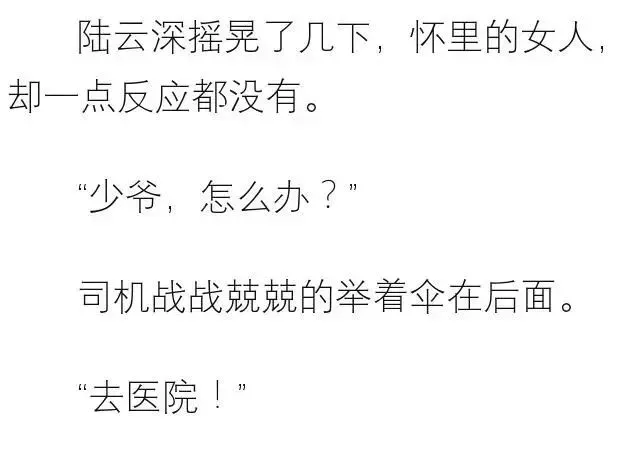 陆云深摇晃了几下，怀里的女人，却一点反应都没有。

“少爷，怎么办？”

司机战战兢兢的举着伞在后面。

“去医院！”